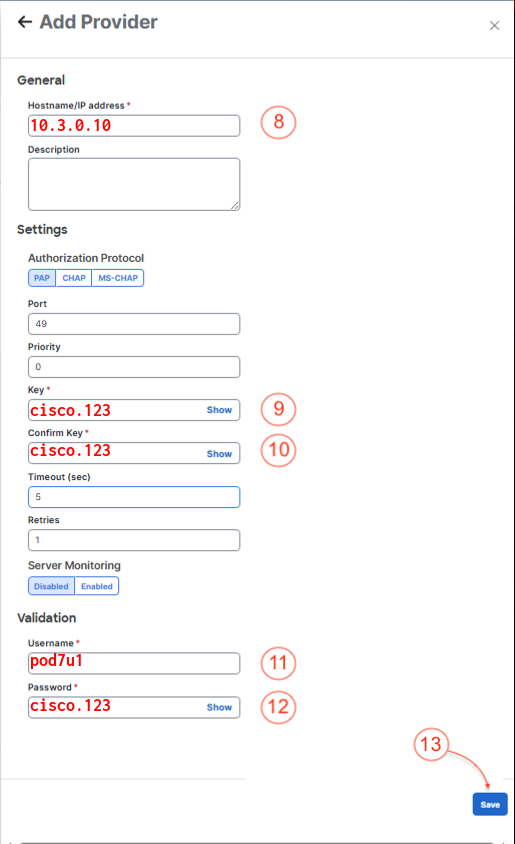 ← Add Provider
×

General

Hostname/IP address *
10.3.0.10
8

Description

Settings

Authorization Protocol
PAP CHAP MS-CHAP

Port
49

Priority
0

Key *
cisco.123 Show
9

Confirm Key *
cisco.123 Show
10

Timeout (sec)
5

Retries
1

Server Monitoring
Disabled Enabled

Validation

Username *
pod7u1
11

Password *
cisco.123 Show
12

13
Save